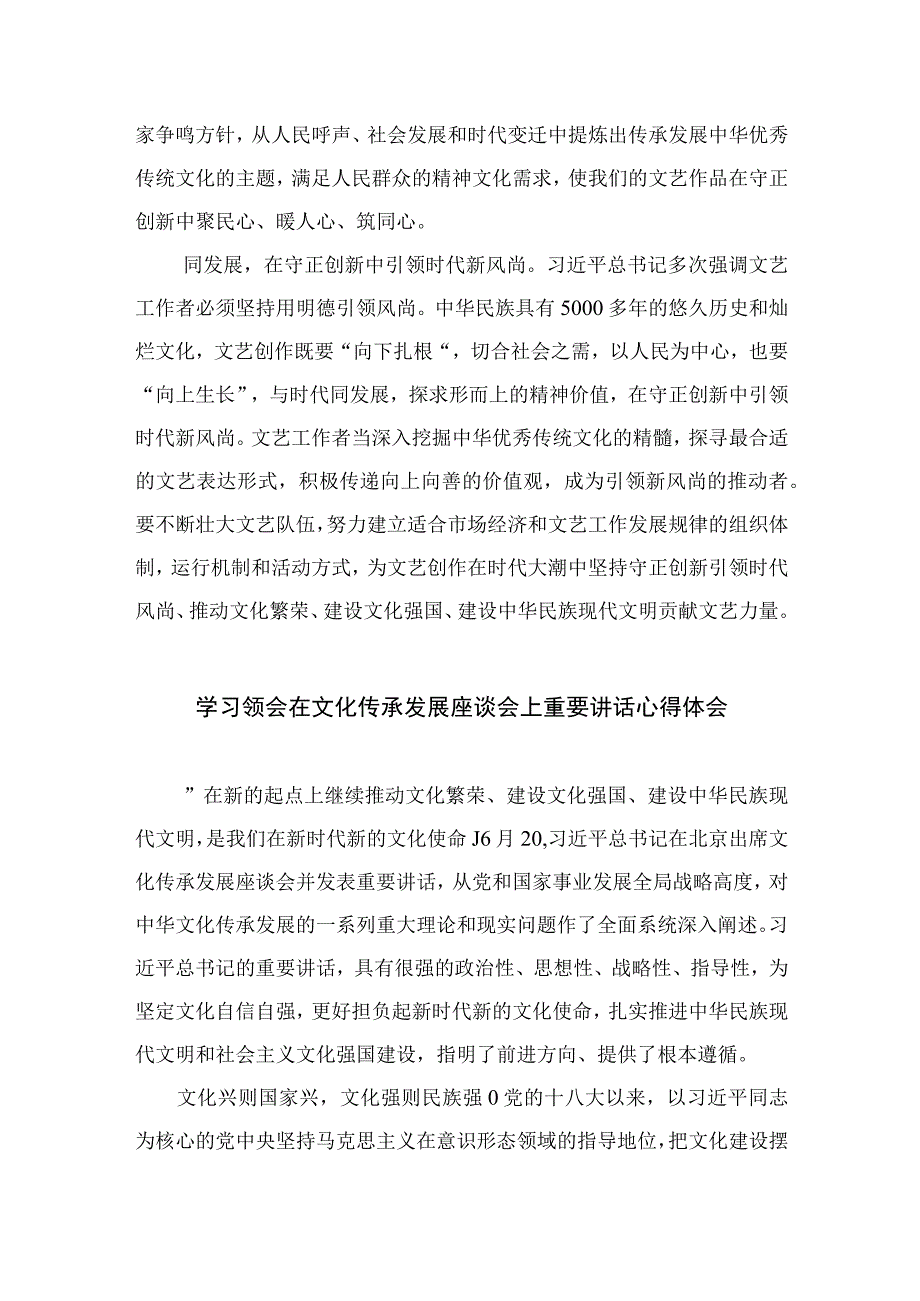 家争鸣方针，从人民呼声、社会发展和时代变迁中提炼出传承发展中华优秀传统文化的主题，满足人民群众的精神文化需求，使我们的文艺作品在守正创新中聚民心、暖人心、筑同心。

同发展，在守正创新中引领时代新风尚。习近平总书记多次强调文艺工作者必须坚持用明德引领风尚。中华民族具有5000多年的悠久历史和灿烂文化，文艺创作既要“向下扎根“，切合社会之需，以人民为中心，也要“向上生长”，与时代同发展，探求形而上的精神价值，在守正创新中引领时代新风尚。文艺工作者当深入挖掘中华优秀传统文化的精髓，探寻最合适的文艺表达形式，积极传递向上向善的价值观，成为引领新风尚的推动者。要不断壮大文艺队伍，努力建立适合市场经济和文艺工作发展规律的组织体制，运行机制和活动方式，为文艺创作在时代大潮中坚持守正创新引领时代风尚、推动文化繁荣、建设文化强国、建设中华民族现代文明贡献文艺力量。

学习领会在文化传承发展座谈会上重要讲话心得体会

”在新的起点上继续推动文化繁荣、建设文化强国、建设中华民族现代文明，是我们在新时代新的文化使命J6月20,习近平总书记在北京出席文化传承发展座谈会并发表重要讲话，从党和国家事业发展全局战略高度，对中华文化传承发展的一系列重大理论和现实问题作了全面系统深入阐述。习近平总书记的重要讲话，具有很强的政治性、思想性、战略性、指导性，为坚定文化自信自强，更好担负起新时代新的文化使命，扎实推进中华民族现代文明和社会主义文化强国建设，指明了前进方向、提供了根本遵循。

文化兴则国家兴，文化强则民族强0党的十八大以来，以习近平同志为核心的党中央坚持马克思主义在意识形态领域的指导地位，把文化建设摆